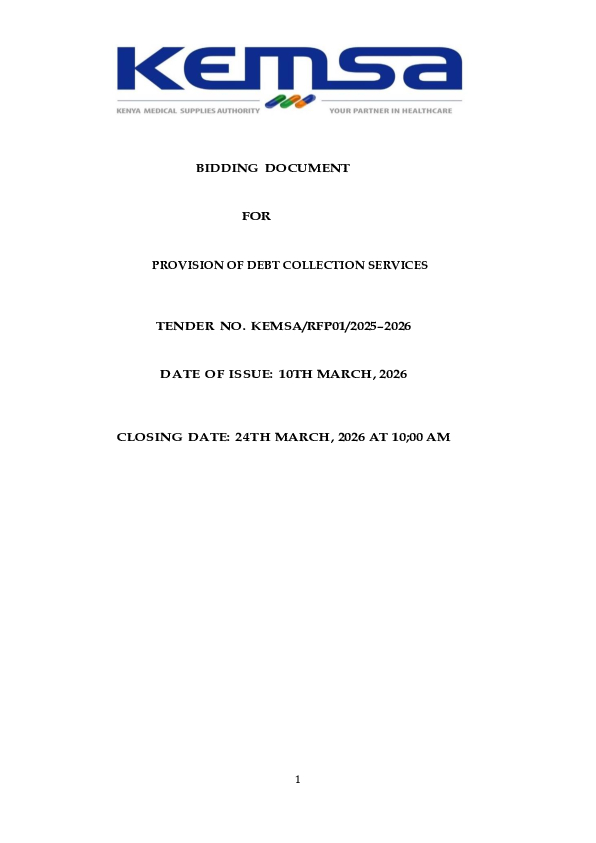 KEMSA
KENYA MEDICAL SUPPLIES AUTHORITY
YOUR PARTNER IN HEALTHCARE

BIDDING DOCUMENT

FOR

PROVISION OF DEBT COLLECTION SERVICES

TENDER NO. KEMSA/RFP01/2025–2026

DATE OF ISSUE: 10TH MARCH, 2026

CLOSING DATE: 24TH MARCH, 2026 AT 10;00 AM

1